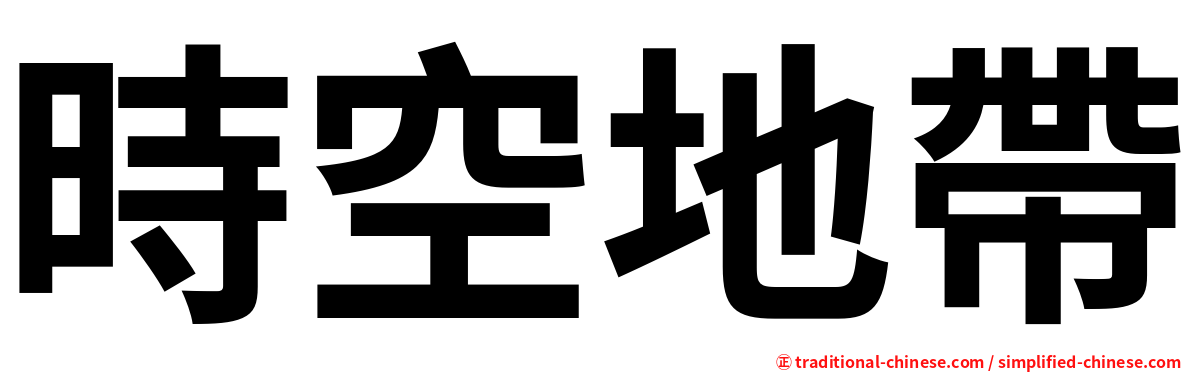 時空地帶

㊣ traditional-chinese.com / simplified-chinese.com